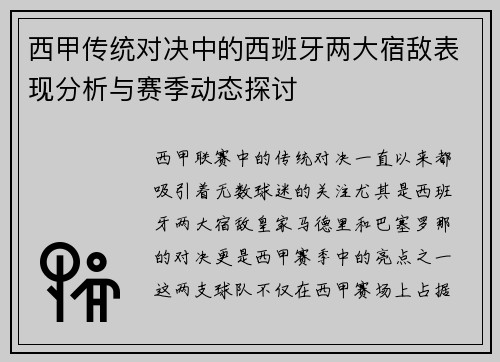 西甲传统对决中的西班牙两大宿敌表现分析与赛季动态探讨

西甲联赛中的传统对决一直以来都吸引着无数球迷的关注尤其是西班牙两大宿敌皇家马德里和巴塞罗那的对决更是西甲赛季中的亮点之一这两支球队不仅在西甲赛场上占据